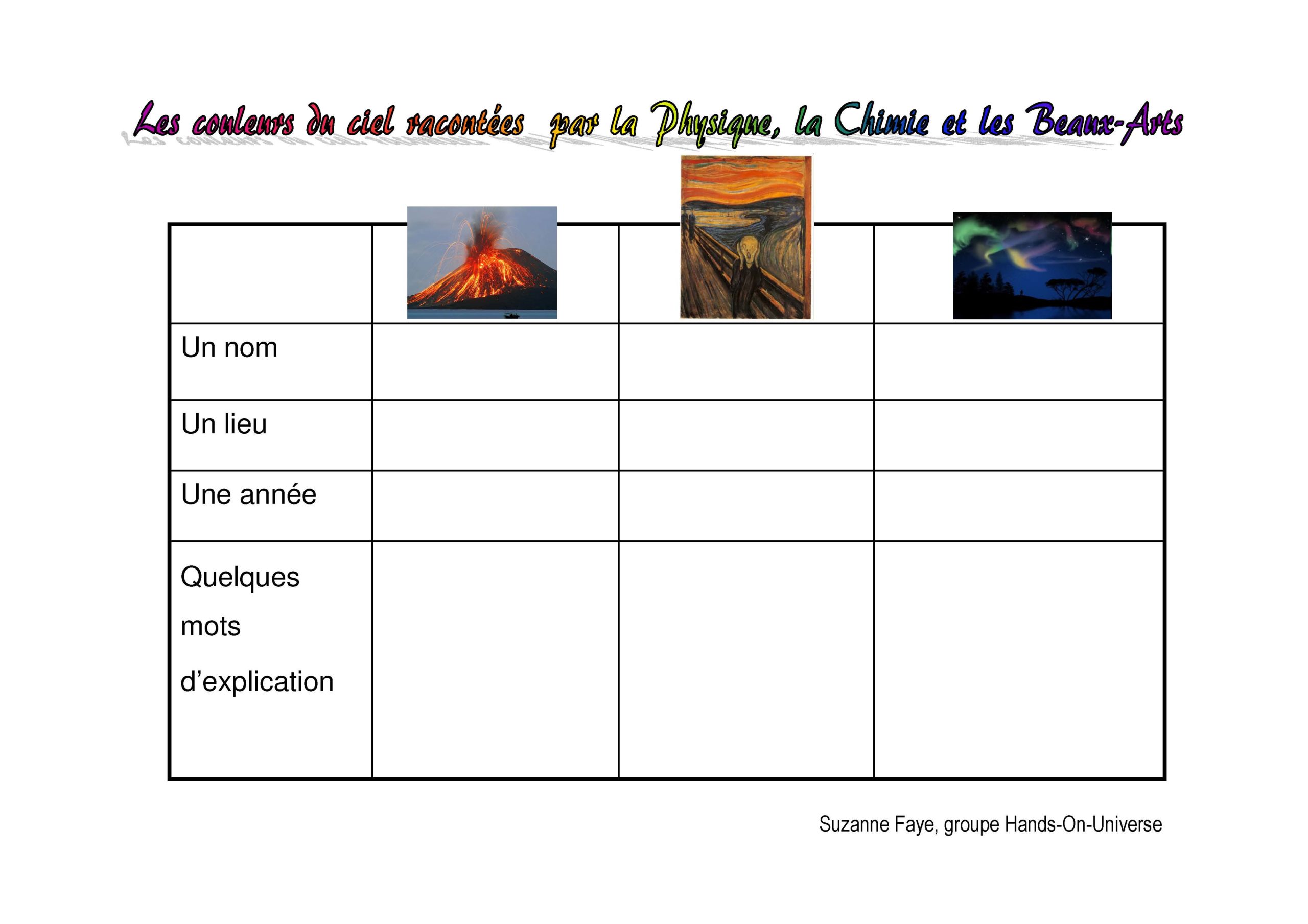 Les couleurs du ciel racontées par la Physique, la Chimie et les Beaux-Arts

| | | | |
|---|---|---|---|
| Un nom | | | |
| Un lieu | | | |
| Une année | | | |
| Quelques mots d'explication | | | |

Suzanne Faye, groupe Hands-On-Universe